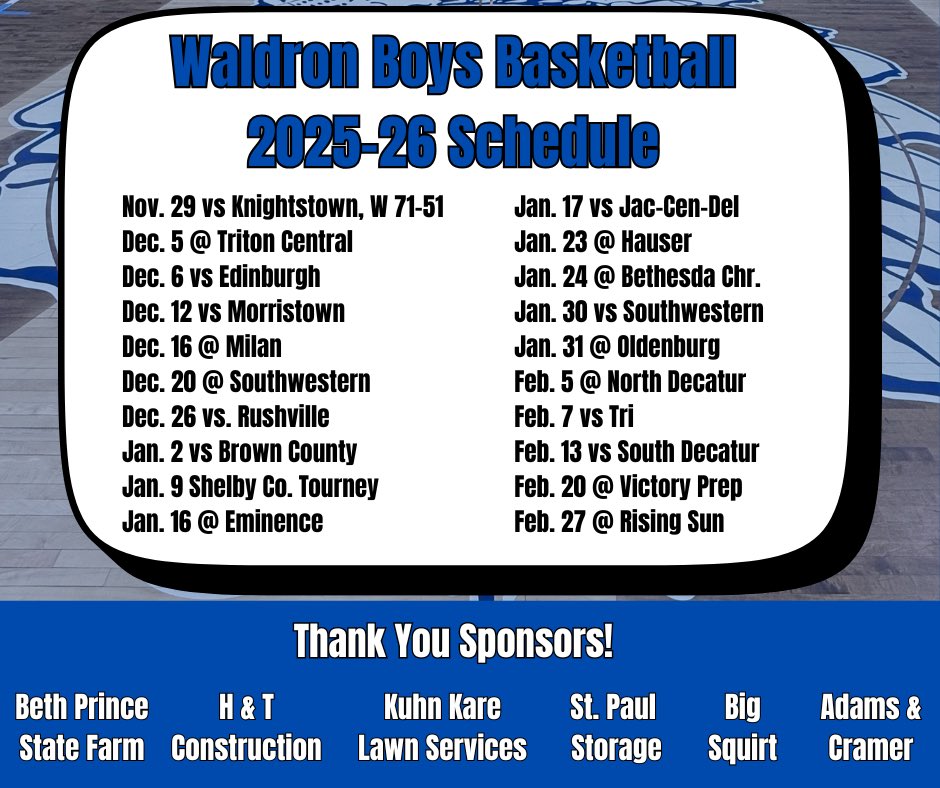 Waldron Boys Basketball
2025-26 Schedule

Nov. 29 vs Knightstown, W 71-51
Dec. 5 @ Triton Central
Dec. 6 vs Edinburgh
Dec. 12 vs Morristown
Dec. 16 @ Milan
Dec. 20 @ Southwestern
Dec. 26 vs. Rushville
Jan. 2 vs Brown County
Jan. 9 Shelby Co. Tourney
Jan. 16 @ Eminence

Jan. 17 vs Jac-Cen-Del
Jan. 23 @ Hauser
Jan. 24 @ Bethesda Chr.
Jan. 30 vs Southwestern
Jan. 31 @ Oldenburg
Feb. 5 @ North Decatur
Feb. 7 vs Tri
Feb. 13 vs South Decatur
Feb. 20 @ Victory Prep
Feb. 27 @ Rising Sun

Thank You Sponsors!

Beth Prince State Farm
H & T Construction
Kuhn Kare Lawn Services
St. Paul Storage
Big Squirt
Adams & Cramer